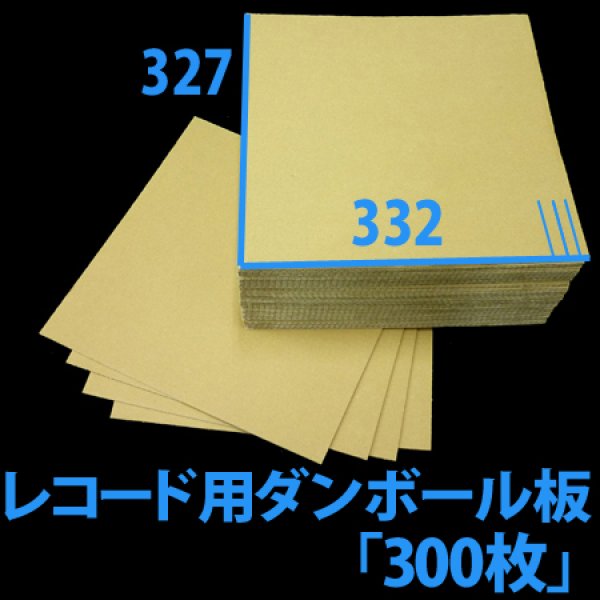 327

332

レコード用ダンボール板
「300枚」